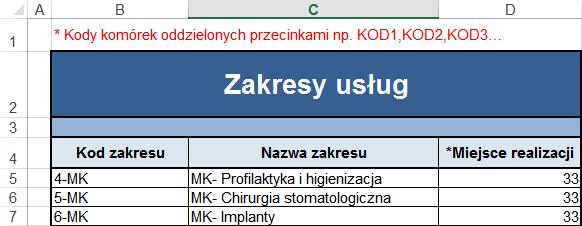 | | A | B | C | D |
|---|---|---|---|---|
| 1 | | * Kody komórek oddzielonych przecinkami np. KOD1,KOD2,KOD3… | | |
| 2 | | Zakresy usług | | |
| 3 | | | | |
| 4 | | Kod zakresu | Nazwa zakresu | *Miejsce realizacji |
| 5 | | 4-MK | MK- Profilaktyka i higienizacja | 33 |
| 6 | | 5-MK | MK- Chirurgia stomatologiczna | 33 |
| 7 | | 6-MK | MK- Implanty | 33 |